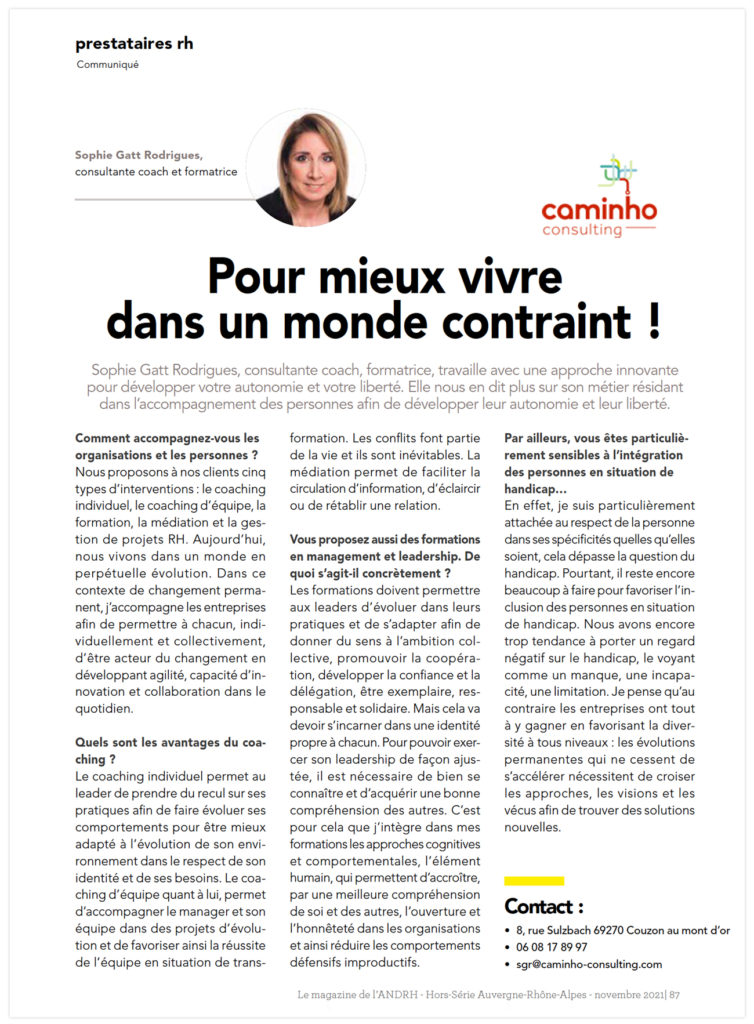 prestataires rh
Communiqué

Sophie Gatt Rodrigues,
consultante coach et formatrice

caminho
consulting

Pour mieux vivre
dans un monde contraint !

Sophie Gatt Rodrigues, consultante coach, formatrice, travaille avec une approche innovante pour développer votre autonomie et votre liberté. Elle nous en dit plus sur son métier résidant dans l'accompagnement des personnes afin de développer leur autonomie et leur liberté.

Comment accompagnez-vous les organisations et les personnes ?
Nous proposons à nos clients cinq types d'interventions : le coaching individuel, le coaching d'équipe, la formation, la médiation et la gestion de projets RH. Aujourd'hui, nous vivons dans un monde en perpétuelle évolution. Dans ce contexte de changement permanent, j'accompagne les entreprises afin de permettre à chacun, individuellement et collectivement, d'être acteur du changement en développant agilité, capacité d'innovation et collaboration dans le quotidien.

Quels sont les avantages du coaching ?
Le coaching individuel permet au leader de prendre du recul sur ses pratiques afin de faire évoluer ses comportements pour être mieux adapté à l'évolution de son environnement dans le respect de son identité et de ses besoins. Le coaching d'équipe quant à lui, permet d'accompagner le manager et son équipe dans des projets d'évolution et de favoriser ainsi la réussite de l'équipe en situation de transformation. Les conflits font partie de la vie et ils sont inévitables. La médiation permet de faciliter la circulation d'information, d'éclaircir ou de rétablir une relation.

Vous proposez aussi des formations en management et leadership. De quoi s'agit-il concrètement ?
Les formations doivent permettre aux leaders d'évoluer dans leurs pratiques et de s'adapter afin de donner du sens à l'ambition collective, promouvoir la coopération, développer la confiance et la délégation, être exemplaire, responsable et solidaire. Mais cela va devoir s'incarner dans une identité propre à chacun. Pour pouvoir exercer son leadership de façon ajustée, il est nécessaire de bien se connaître et d'acquérir une bonne compréhension des autres. C'est pour cela que j'intègre dans mes formations les approches cognitives et comportementales, l'élément humain, qui permettent d'accroître, par une meilleure compréhension de soi et des autres, l'ouverture et l'honnêteté dans les organisations et ainsi réduire les comportements défensifs improductifs.

Par ailleurs, vous êtes particulièrement sensibles à l'intégration des personnes en situation de handicap...
En effet, je suis particulièrement attachée au respect de la personne dans ses spécificités quelles qu'elles soient, cela dépasse la question du handicap. Pourtant, il reste encore beaucoup à faire pour favoriser l'inclusion des personnes en situation de handicap. Nous avons encore trop tendance à porter un regard négatif sur le handicap, le voyant comme un manque, une incapacité, une limitation. Je pense qu'au contraire les entreprises ont tout à y gagner en favorisant la diversité à tous niveaux : les évolutions permanentes qui ne cessent de s'accélérer nécessitent de croiser les approches, les visions et les vécus afin de trouver des solutions nouvelles.

Contact :
• 8, rue Sulzbach 69270 Couzon au mont d'or
• 06 08 17 89 97
• sgr@caminho-consulting.com

Le magazine de l'ANDRH - Hors-Série Auvergne-Rhône-Alpes - novembre 2021| 87